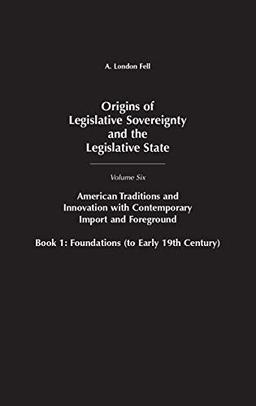 A. London Fell

Origins of Legislative Sovereignty and the Legislative State

Volume Six

American Traditions and Innovation with Contemporary Import and Foreground

Book 1: Foundations (to Early 19th Century)